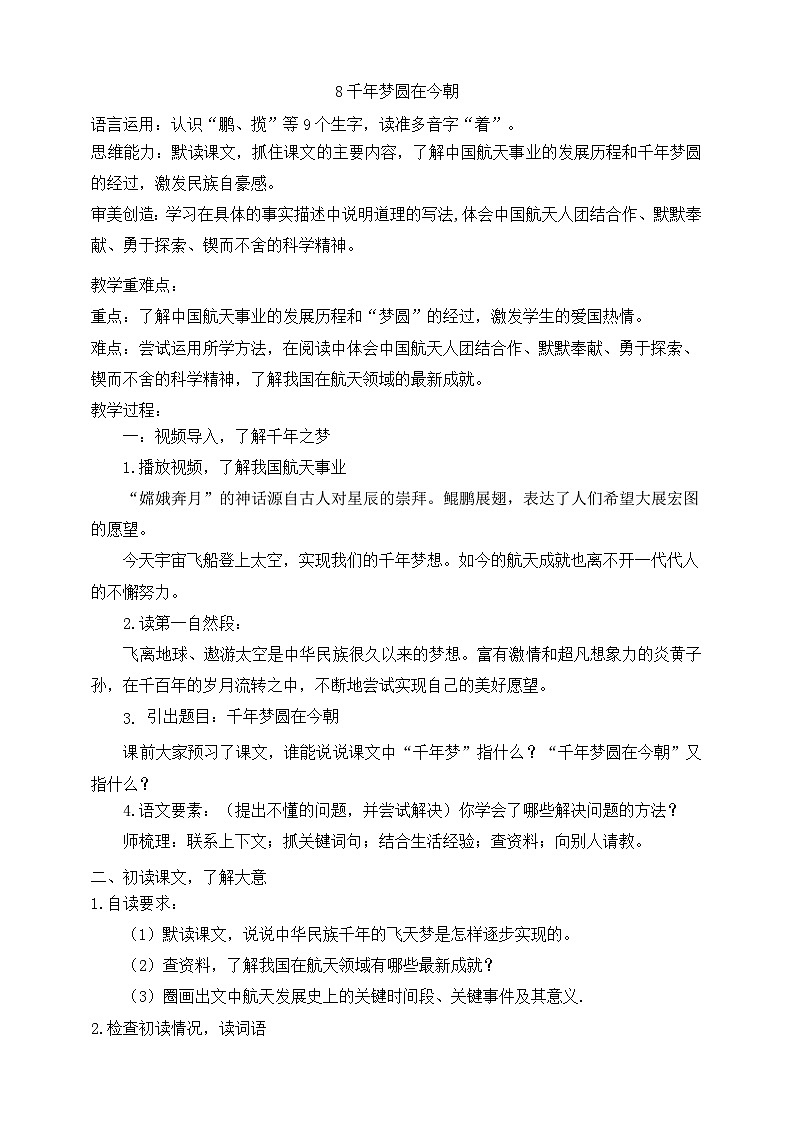 8 千年梦圆在今朝

语言运用：认识“鹏、揽”等 9 个生字，读准多音字“着”。

思维能力：默读课文，抓住课文的主要内容，了解中国航天事业的发展历程和千年梦圆的经过，激发民族自豪感。

审美创造：学习在具体的事实描述中说明道理的写法，体会中国航天人团结合作、默默奉献、勇于探索、锲而不舍的科学精神。

教学重难点：

重点：了解中国航天事业的发展历程和“梦圆”的经过，激发学生的爱国热情。

难点：尝试运用所学方法，在阅读中体会中国航天人团结合作、默默奉献、勇于探索、锲而不舍的科学精神，了解我国在航天领域的最新成就。

教学过程：

一：视频导入，了解千年之梦

1.播放视频，了解我国航天事业

“嫦娥奔月”的神话源自古人对星辰的崇拜。鲲鹏展翅，表达了人们希望大展宏图的愿望。

今天宇宙飞船登上太空，实现我们的千年梦想。如今的航天成就也离不开一代代人的不懈努力。

2.读第一自然段：

飞离地球、遨游太空是中华民族很久以来的梦想。富有激情和超凡想象力的炎黄子孙，在千百年的岁月流转之中，不断地尝试实现自己的美好愿望。

3. 引出题目：千年梦圆在今朝

课前大家预习了课文，谁能说说课文中“千年梦”指什么？“千年梦圆在今朝”又指什么？

4.语文要素：（提出不懂的问题，并尝试解决）你学会了哪些解决问题的方法？

师梳理：联系上下文；抓关键词句；结合生活经验；查资料；向别人请教。

二、初读课文，了解大意

1.自读要求：

（1）默读课文，说说中华民族千年的飞天梦是怎样逐步实现的。

（2）查资料，了解我国在航天领域有哪些最新成就？

（3）圈画出文中航天发展史上的关键时间段、关键事件及其意义.

2.检查初读情况，读词语